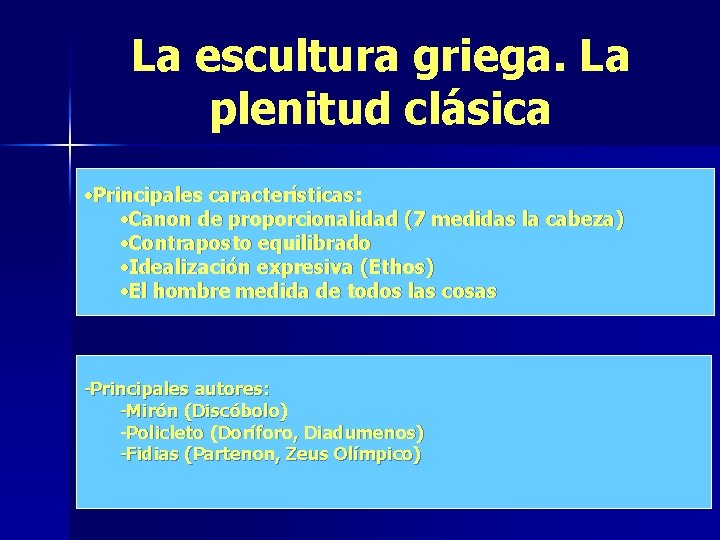 La escultura griega. La plenitud clásica

•Principales características:
•Canon de proporcionalidad (7 medidas la cabeza)
•Contraposto equilibrado
•Idealización expresiva (Ethos)
•El hombre medida de todos las cosas

-Principales autores:
-Mirón (Discóbolo)
-Policleto (Doríforo, Diadumenos)
-Fidias (Partenon, Zeus Olímpico)